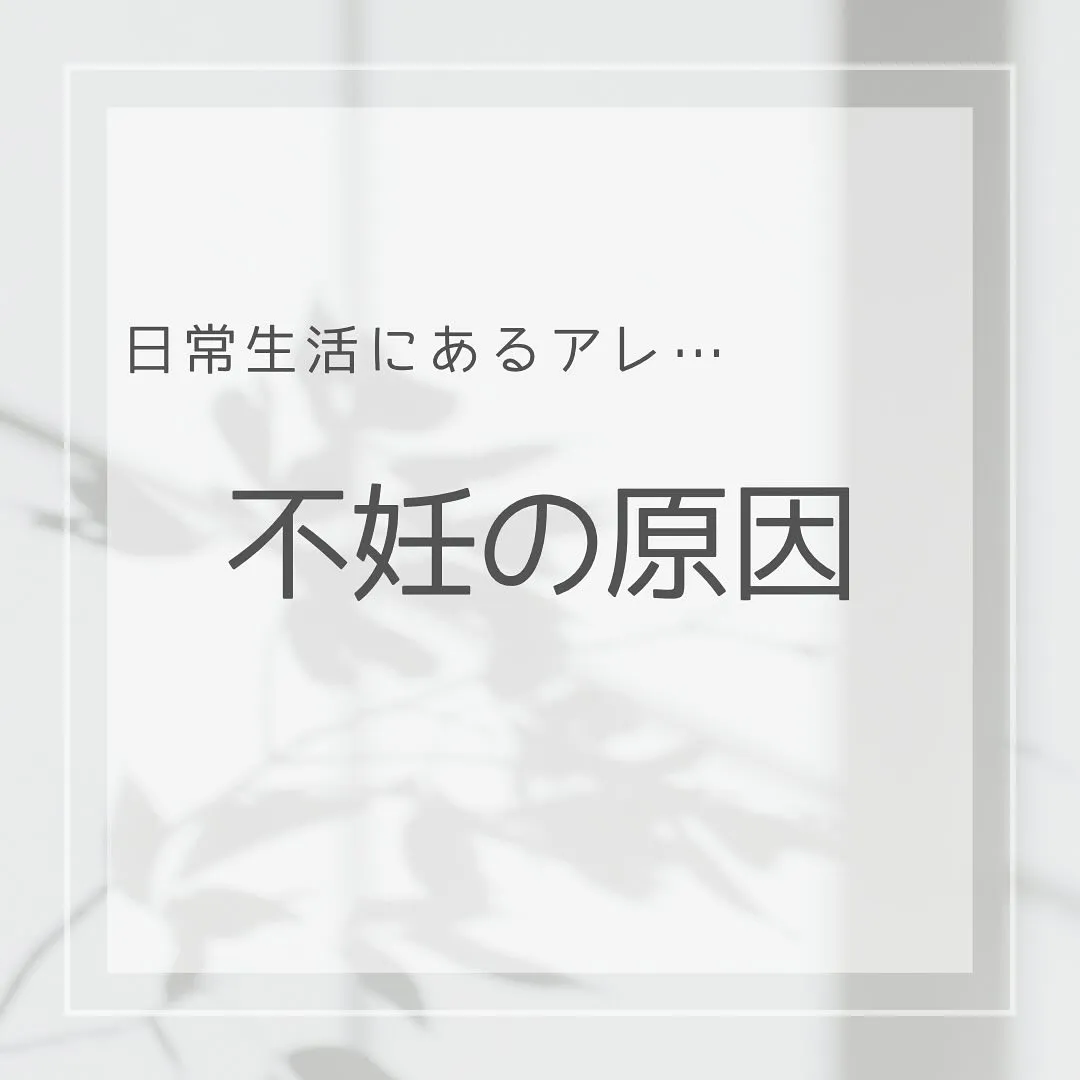 日常生活にあるアレ…

不妊の原因